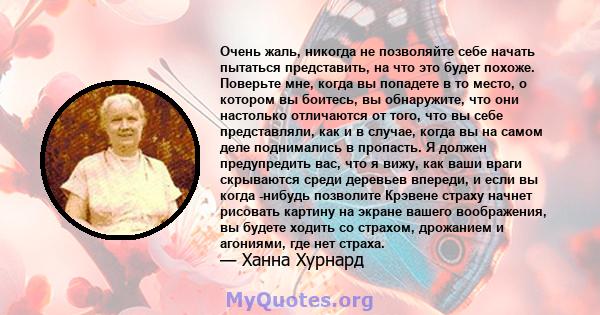 Очень жаль, никогда не позволяйте себе начать пытаться представить, на что это будет похоже. Поверьте мне, когда вы попадете в то место, о котором вы боитесь, вы обнаружите, что они настолько отличаются от того, что вы себе представляли, как и в случае, когда вы на самом деле поднимались в пропасть. Я должен предупредить вас, что я вижу, как ваши враги скрываются среди деревьев впереди, и если вы когда -нибудь позволите Крэвене страху начнет рисовать картину на экране вашего воображения, вы будете ходить со страхом, дрожанием и агониями, где нет страха.
— Ханна Хурнард

MyQuotes.org